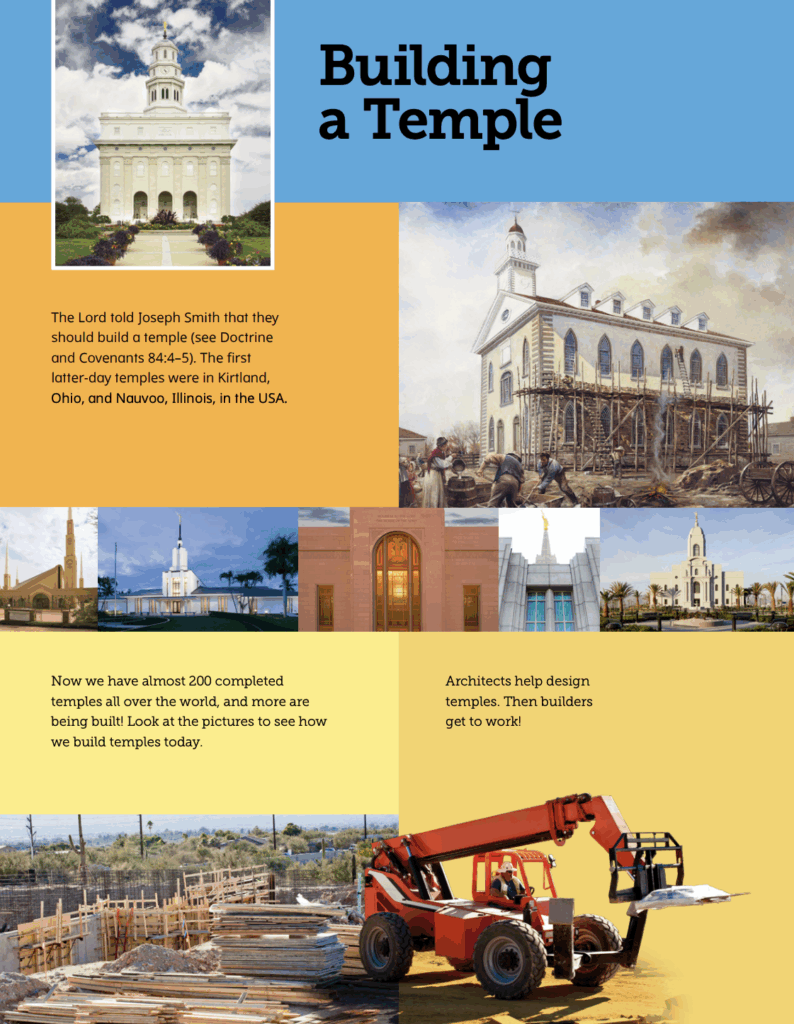 Building a Temple

The Lord told Joseph Smith that they should build a temple (see Doctrine and Covenants 84:4–5). The first latter-day temples were in Kirtland, Ohio, and Nauvoo, Illinois, in the USA.

Now we have almost 200 completed temples all over the world, and more are being built! Look at the pictures to see how we build temples today.

Architects help design temples. Then builders get to work!